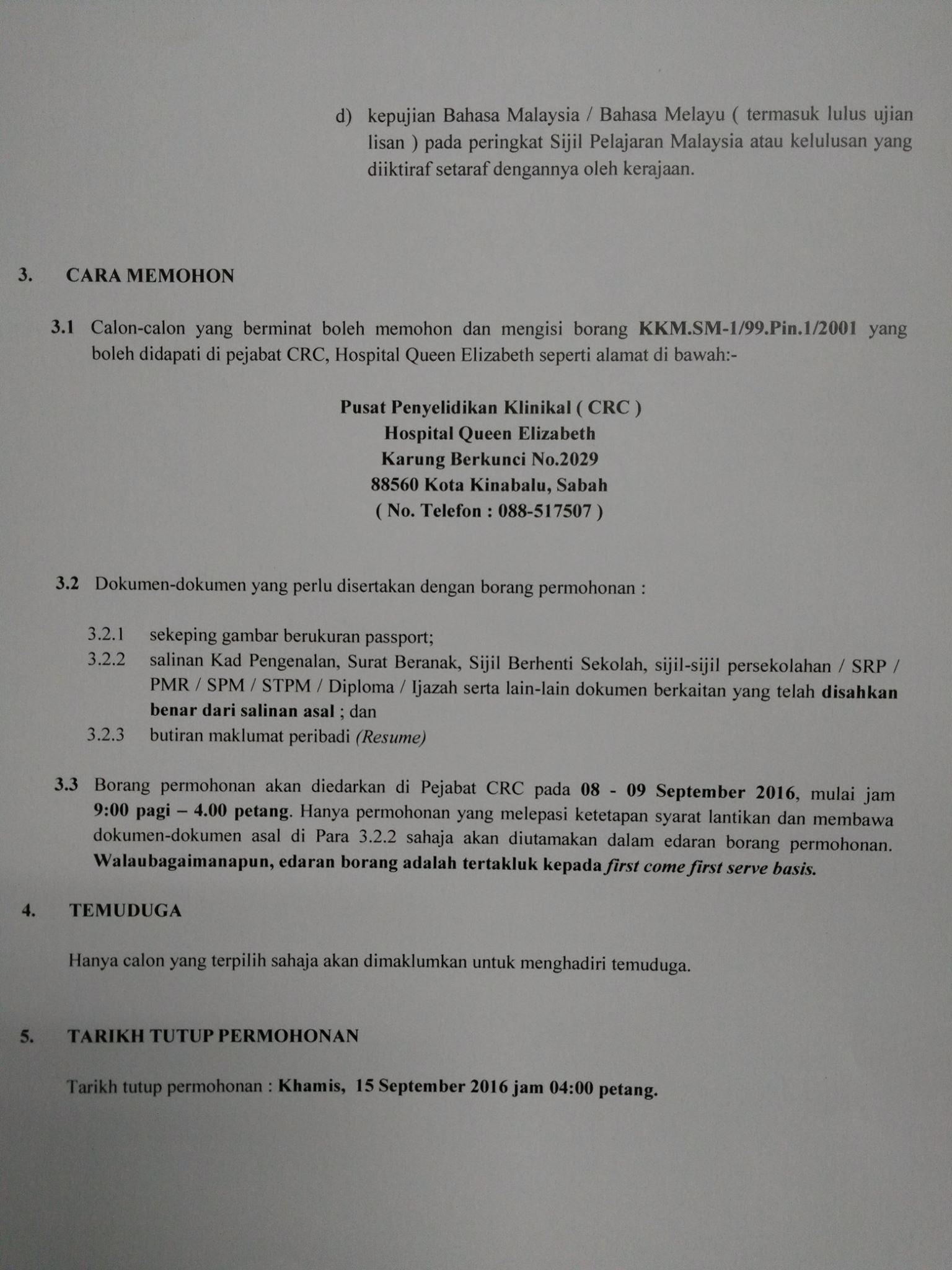 d) kepujian Bahasa Malaysia / Bahasa Melayu ( termasuk lulus ujian lisan ) pada peringkat Sijil Pelajaran Malaysia atau kelulusan yang diiktiraf setaraf dengannya oleh kerajaan.

3. CARA MEMOHON

3.1 Calon-calon yang berminat boleh memohon dan mengisi borang KKM.SM-1/99.Pin.1/2001 yang boleh didapati di pejabat CRC, Hospital Queen Elizabeth seperti alamat di bawah:-

Pusat Penyelidikan Klinikal ( CRC )
Hospital Queen Elizabeth
Karung Berkunci No.2029
88560 Kota Kinabalu, Sabah
( No. Telefon : 088-517507 )

3.2 Dokumen-dokumen yang perlu disertakan dengan borang permohonan :

3.2.1 sekeping gambar berukuran passport;
3.2.2 salinan Kad Pengenalan, Surat Beranak, Sijil Berhenti Sekolah, sijil-sijil persekolahan / SRP / PMR / SPM / STPM / Diploma / Ijazah serta lain-lain dokumen berkaitan yang telah disahkan benar dari salinan asal ; dan
3.2.3 butiran maklumat peribadi (Resume)

3.3 Borang permohonan akan diedarkan di Pejabat CRC pada 08 - 09 September 2016, mulai jam 9:00 pagi – 4.00 petang. Hanya permohonan yang melepasi ketetapan syarat lantikan dan membawa dokumen-dokumen asal di Para 3.2.2 sahaja akan diutamakan dalam edaran borang permohonan. Walaubagaimanapun, edaran borang adalah tertakluk kepada first come first serve basis.

4. TEMUDUGA

Hanya calon yang terpilih sahaja akan dimaklumkan untuk menghadiri temuduga.

5. TARIKH TUTUP PERMOHONAN

Tarikh tutup permohonan : Khamis, 15 September 2016 jam 04:00 petang.